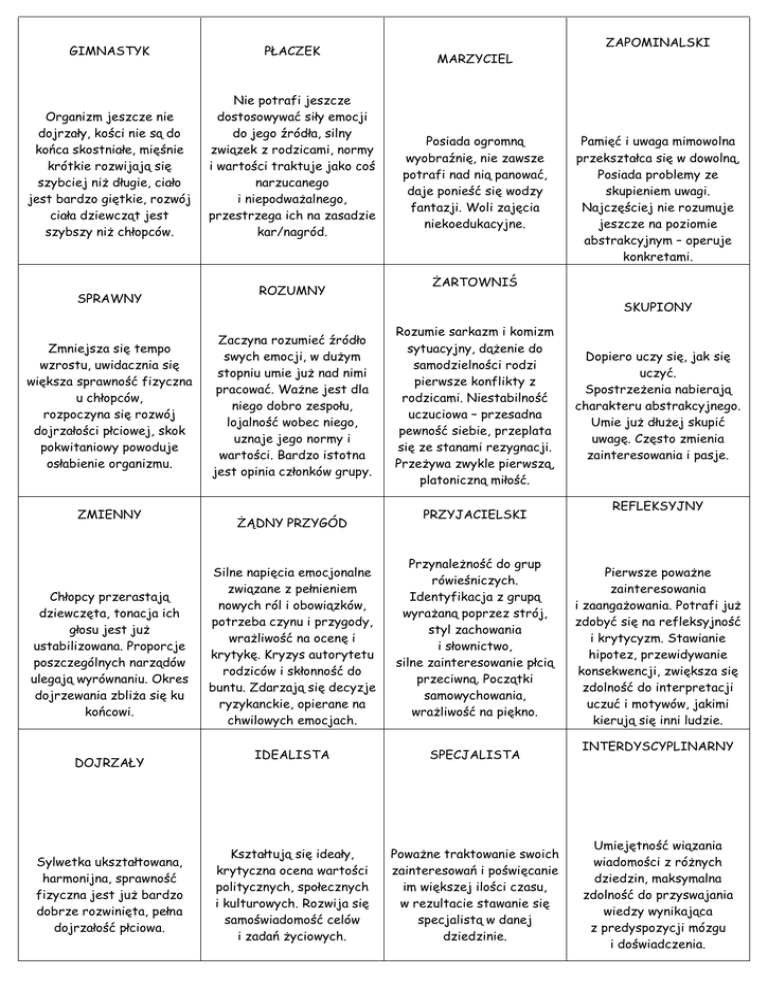 | GIMNASTYK Organizm jeszcze nie dojrzały, kości nie są do końca skostniałe, mięśnie krótkie rozwijają się szybciej niż długie, ciało jest bardzo giętkie, rozwój ciała dziewcząt jest szybszy niż chłopców. | PŁACZEK Nie potrafi jeszcze dostosowywać siły emocji do jego źródła, silny związek z rodzicami, normy i wartości traktuje jako coś narzucanego i niepodważalnego, przestrzega ich na zasadzie kar/nagród. | MARZYCIEL Posiada ogromną wyobraźnię, nie zawsze potrafi nad nią panować, daje ponieść się wodzy fantazji. Woli zajęcia nieekoedukacyjne. | ZAPOMINALSKI Pamięć i uwaga mimowolna przekształca się w dowolną. Posiada problemy ze skupieniem uwagi. Najczęściej nie rozumuje jeszcze na poziomie abstrakcyjnym – operuje konkretami. |
|---|---|---|---|
| SPRAWNY Zmniejsza się tempo wzrostu, uwidacznia się większa sprawność fizyczna u chłopców, rozpoczyna się rozwój dojrzałości płciowej, skok pokwitaniowy powoduje osłabienie organizmu. | ROZUMNY Zaczyna rozumieć źródło swych emocji, w dużym stopniu umie już nad nimi pracować. Ważne jest dla niego dobro zespołu, lojalność wobec niego, uznaje jego normy i wartości. Bardzo istotna jest opinia członków grupy. | ŻARTOWNIŚ Rozumie sarkazm i komizm sytuacyjny, dążenie do samodzielności rodzi pierwsze konflikty z rodzicami. Niestabilność uczuciowa – przesadna pewność siebie, przeplata się ze stanami rezygnacji. Przeżywa zwykle pierwszą, platoniczną miłość. | SKUPIONY Dopiero uczy się, jak się uczyć. Spostrzeżenia nabierają charakteru abstrakcyjnego. Umie już dłużej skupić uwagę. Często zmienia zainteresowania i pasje. |
| ZMIENNY Chłopcy przerastają dziewczęta, tonacja ich głosu jest już ustabilizowana. Proporcje poszczególnych narządów ulegają wyrównaniu. Okres dojrzewania zbliża się ku końcowi. | ŻĄDNY PRZYGÓD Silne napięcia emocjonalne związane z pełnieniem nowych ról i obowiązków, potrzeba czynu i przygody, wrażliwość na ocenę i krytykę. Kryzys autorytetu rodziców i skłonność do buntu. Zdarzają się decyzje ryzykanckie, opierane na chwilowych emocjach. | PRZYJACIELSKI Przynależność do grup rówieśniczych. Identyfikacja z grupą wyrażaną poprzez strój, styl zachowania i słownictwo, silne zainteresowanie płcią przeciwną. Początki samowychowania, wrażliwość na piękno. | REFLEKSYJNY Pierwsze poważne zainteresowania i zaangażowania. Potrafi już zdobyć się na refleksyjność i krytycyzm. Stawianie hipotez, przewidywanie konsekwencji, zwiększa się zdolność do interpretacji uczuć i motywów, jakimi kierują się inni ludzie. |
| DOJRZAŁY Sylwetka ukształtowana, harmonijna, sprawność fizyczna jest już bardzo dobrze rozwinięta, pełna dojrzałość płciowa. | IDEALISTA Kształtują się ideały, krytyczna ocena wartości politycznych, społecznych i kulturowych. Rozwija się samoświadomość celów i zadań życiowych. | SPECJALISTA Poważne traktowanie swoich zainteresowań i poświęcanie im większej ilości czasu, w rezultacie stawanie się specjalistą w danej dziedzinie. | INTERDYSCYPLINARNY Umiejętność wiązania wiadomości z różnych dziedzin, maksymalna zdolność do przyswajania wiedzy wynikająca z predyspozycji mózgu i doświadczenia. |